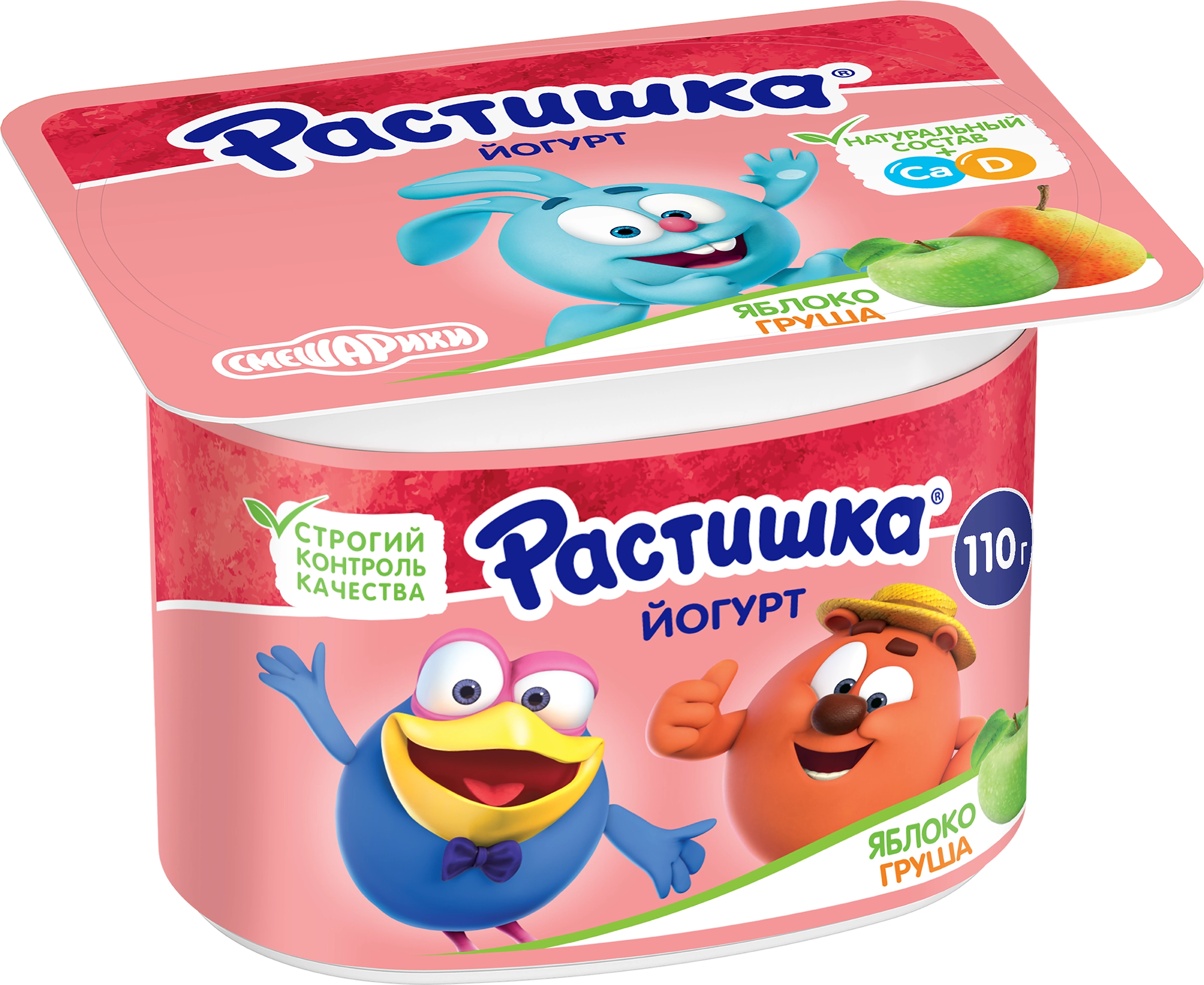 Растишка®
ЙОГУРТ
НАТУРАЛЬНЫЙ СОСТАВ + Ca D
ЯБЛОКО
ГРУША
СМЕШАРИКИ

СТРОГИЙ КОНТРОЛЬ КАЧЕСТВА
Растишка®
110 г
ЙОГУРТ
ЯБЛОКО
ГРУША